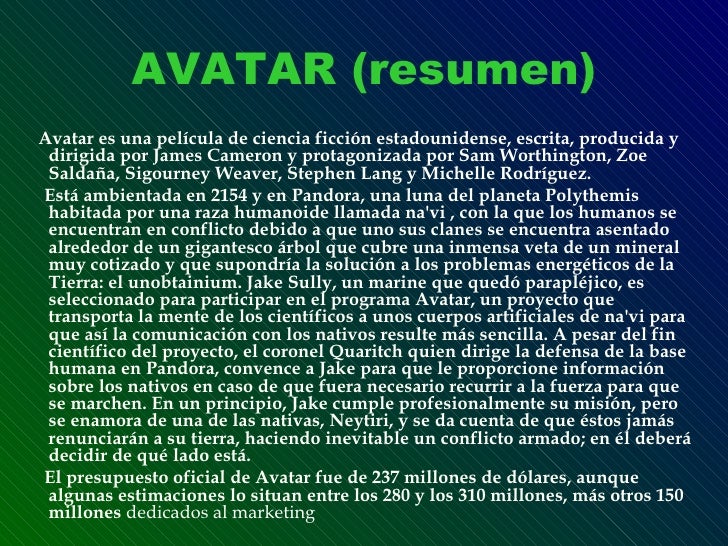 AVATAR (resumen)

Avatar es una película de ciencia ficción estadounidense, escrita, producida y dirigida por James Cameron y protagonizada por Sam Worthington, Zoe Saldaña, Sigourney Weaver, Stephen Lang y Michelle Rodríguez.

Está ambientada en 2154 y en Pandora, una luna del planeta Polythemis habitada por una raza humanoide llamada na'vi , con la que los humanos se encuentran en conflicto debido a que uno sus clanes se encuentra asentado alrededor de un gigantesco árbol que cubre una inmensa veta de un mineral muy cotizado y que supondría la solución a los problemas energéticos de la Tierra: el unobtainium. Jake Sully, un marine que quedó parapléjico, es seleccionado para participar en el programa Avatar, un proyecto que transporta la mente de los científicos a unos cuerpos artificiales de na'vi para que así la comunicación con los nativos resulte más sencilla. A pesar del fin científico del proyecto, el coronel Quaritch quien dirige la defensa de la base humana en Pandora, convence a Jake para que le proporcione información sobre los nativos en caso de que fuera necesario recurrir a la fuerza para que se marchen. En un principio, Jake cumple profesionalmente su misión, pero se enamora de una de las nativas, Neytiri, y se da cuenta de que éstos jamás renunciarán a su tierra, haciendo inevitable un conflicto armado; en él deberá decidir de qué lado está.

El presupuesto oficial de Avatar fue de 237 millones de dólares, aunque algunas estimaciones lo situan entre los 280 y los 310 millones, más otros 150 millones dedicados al marketing